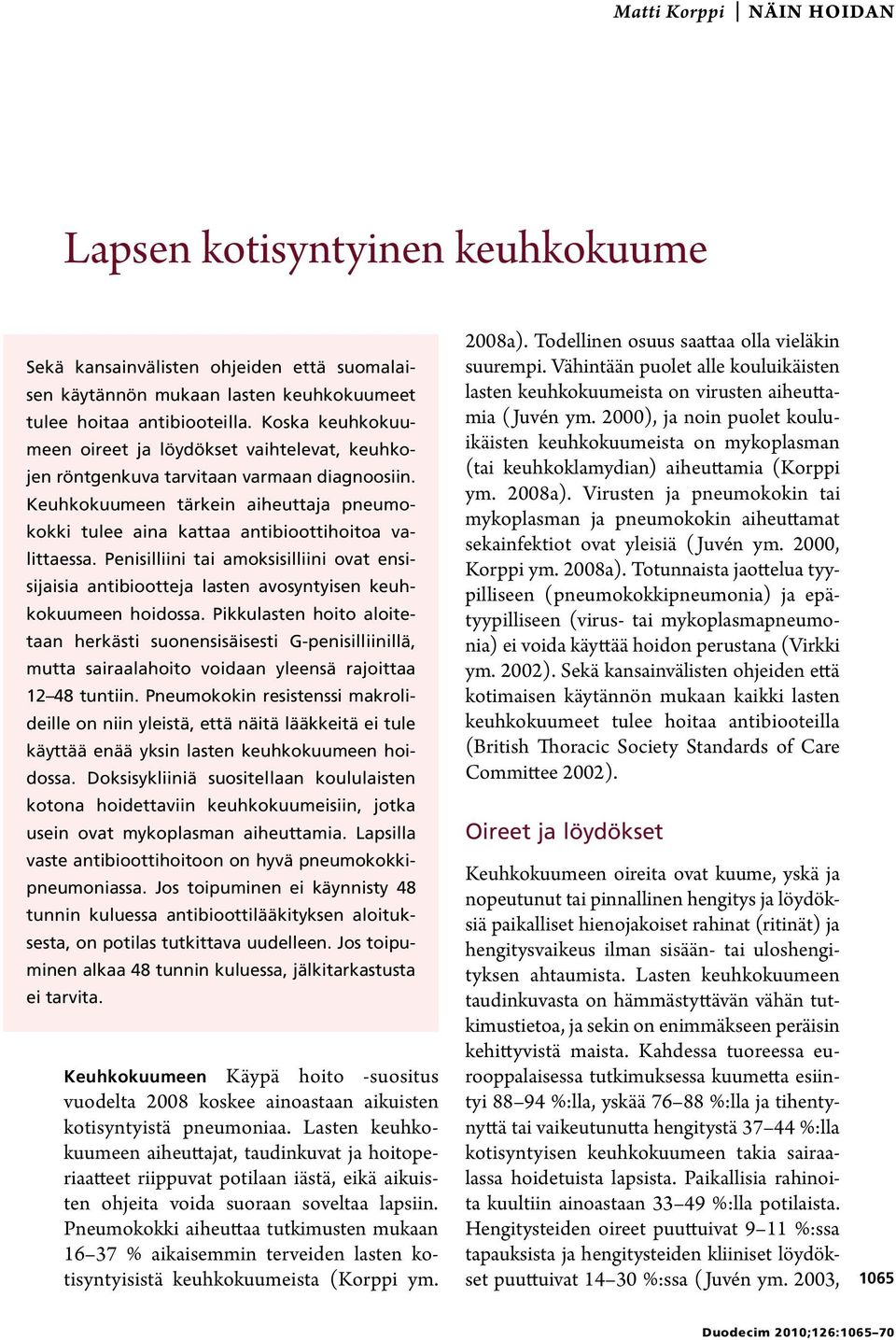 Matti Korppi | NÄIN HOIDAN

Lapsen kotisyntyinen keuhkokuume

Sekä kansainvälisten ohjeiden että suomalaisen käytännön mukaan lasten keuhkokuumeet tulee hoitaa antibiooteilla. Koska keuhkokuumeen oireet ja löydökset vaihtelevat, keuhkojen röntgenkuva tarvitaan varmaan diagnoosiin. Keuhkokuumeen tärkein aiheuttaja pneumokokki tulee aina kattaa antibioottihoitoa valittaessa. Penisilliini tai amoksisilliini ovat ensisijaisia antibiootteja lasten avosyntyisen keuhkokuumeen hoidossa. Pikkulasten hoito aloitetaan herkästi suonensisäisesti G-penisilliinillä, mutta sairaalahoito voidaan yleensä rajoittaa 12–48 tuntiin. Pneumokokin resistenssi makrolideille on niin yleistä, että näitä lääkkeitä ei tule käyttää enää yksin lasten keuhkokuumeen hoidossa. Doksisykliiniä suositellaan koululaisten kotona hoidettaviin keuhkokuumeisiin, jotka usein ovat mykoplasman aiheuttamia. Lapsilla vaste antibioottihoitoon on hyvä pneumokokkipneumoniassa. Jos toipuminen ei käynnisty 48 tunnin kuluessa antibioottilääkityksen aloituksesta, on potilas tutkittava uudelleen. Jos toipuminen alkaa 48 tunnin kuluessa, jälkitarkastusta ei tarvita.

Keuhkokuumeen Käypä hoito -suositus vuodelta 2008 koskee ainoastaan aikuisten kotisyntyistä pneumoniaa. Lasten keuhkokuumeen aiheuttajat, taudinkuvat ja hoitoperiaatteet riippuvat potilaan iästä, eikä aikuisten ohjeita voida suoraan soveltaa lapsiin. Pneumokokki aiheuttaa tutkimusten mukaan 16–37 % aikaisemmin terveiden lasten kotisyntyisistä keuhkokuumeista (Korppi ym. 2008a). Todellinen osuus saattaa olla vieläkin suurempi. Vähintään puolet alle kouluikäisten lasten keuhkokuumeista on virusten aiheuttamia (Juvén ym. 2000), ja noin puolet kouluikäisten keuhkokuumeista on mykoplasman (tai keuhkoklamydian) aiheuttamia (Korppi ym. 2008a). Virusten ja pneumokokin tai mykoplasman ja pneumokokin aiheuttamat sekainfektiot ovat yleisiä (Juvén ym. 2000, Korppi ym. 2008a). Totunnaista jaottelua tyypilliseen (pneumokokkipneumonia) ja epätyypilliseen (virus- tai mykoplasmapneumonia) ei voida käyttää hoidon perustana (Virkki ym. 2002). Sekä kansainvälisten ohjeiden että kotimaisen käytännön mukaan kaikki lasten keuhkokuumeet tulee hoitaa antibiooteilla (British Thoracic Society Standards of Care Committee 2002).

Oireet ja löydökset

Keuhkokuumeen oireita ovat kuume, yskä ja nopeutunut tai pinnallinen hengitys ja löydöksiä paikalliset hienojakoiset rahinat (ritinät) ja hengitysvaikeus ilman sisään- tai uloshengityksen ahtaumista. Lasten keuhkokuumeen taudinkuvasta on hämmästyttävän vähän tutkimustietoa, ja sekin on enimmäkseen peräisin kehittyvistä maista. Kahdessa tuoreessa eurooppalaisessa tutkimuksessa kuumetta esiintyi 88–94 %:lla, yskää 76–88 %:lla ja tihentynyttä tai vaikeutunutta hengitystä 37–44 %:lla kotisyntyisen keuhkokuumeen takia sairaalassa hoidetuista lapsista. Paikallisia rahinoita kuultiin ainoastaan 33–49 %:lla potilaista. Hengitysteiden oireet puuttuivat 9–11 %:ssa tapauksista ja hengitysteiden kliiniset löydökset puuttuivat 14–30 %:ssa (Juvén ym. 2003,

1065

Duodecim 2010;126:1065–70